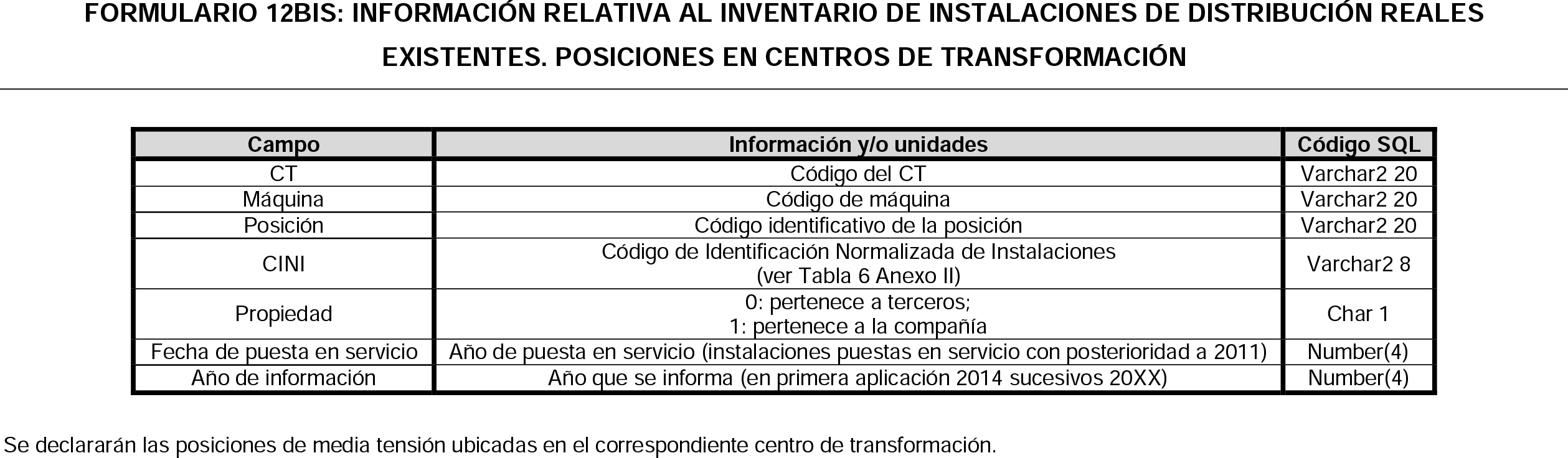 FORMULARIO 12BIS: INFORMACIÓN RELATIVA AL INVENTARIO DE INSTALACIONES DE DISTRIBUCIÓN REALES EXISTENTES. POSICIONES EN CENTROS DE TRANSFORMACIÓN

| Campo | Información y/o unidades | Código SQL |
|---|---|---|
| CT | Código del CT | Varchar2 20 |
| Máquina | Código de máquina | Varchar2 20 |
| Posición | Código identificativo de la posición | Varchar2 20 |
| CINI | Código de Identificación Normalizada de Instalaciones (ver Tabla 6 Anexo II) | Varchar2 8 |
| Propiedad | 0: pertenece a terceros; 1: pertenece a la compañía | Char 1 |
| Fecha de puesta en servicio | Año de puesta en servicio (instalaciones puestas en servicio con posterioridad a 2011) | Number(4) |
| Año de información | Año que se informa (en primera aplicación 2014 sucesivos 20XX) | Number(4) |

Se declararán las posiciones de media tensión ubicadas en el correspondiente centro de transformación.